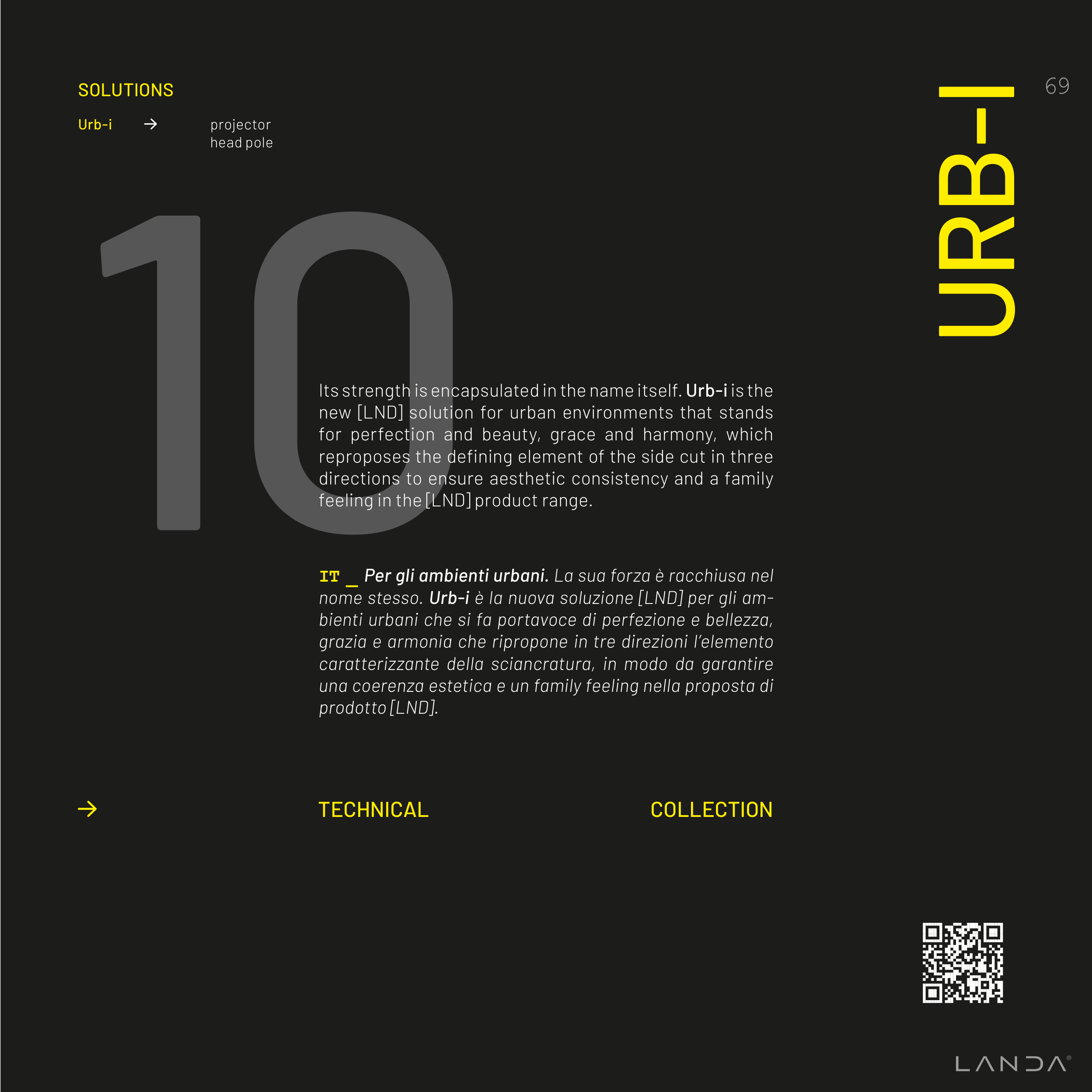 SOLUTIONS

69

Urb-i → projector
head pole

URB-I

10

Its strength is encapsulated in the name itself. Urb-i is the new [LND] solution for urban environments that stands for perfection and beauty, grace and harmony, which reproposes the defining element of the side cut in three directions to ensure aesthetic consistency and a family feeling in the [LND] product range.

IT _ Per gli ambienti urbani. La sua forza è racchiusa nel nome stesso. Urb-i è la nuova soluzione [LND] per gli ambienti urbani che si fa portavoce di perfezione e bellezza, grazia e armonia che ripropone in tre direzioni l'elemento caratterizzante della sciancratura, in modo da garantire una coerenza estetica e un family feeling nella proposta di prodotto [LND].

→ TECHNICAL COLLECTION

LANDA®